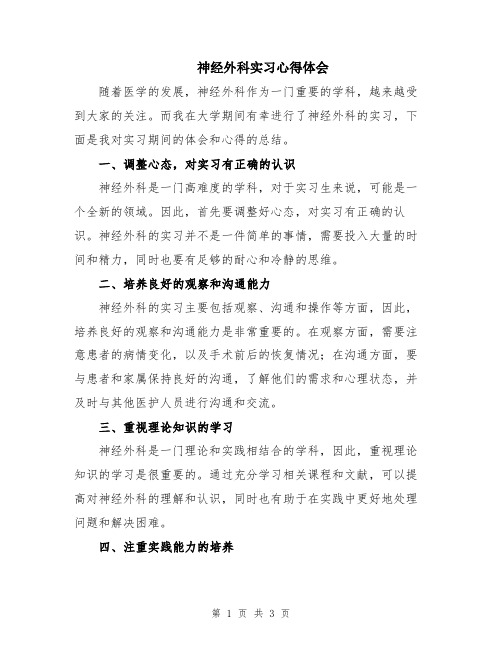 神经外科实习心得体会

随着医学的发展，神经外科作为一门重要的学科，越来越受到大家的关注。而我在大学期间有幸进行了神经外科的实习，下面是我对实习期间的体会和心得的总结。

一、调整心态，对实习有正确的认识

神经外科是一门高难度的学科，对于实习生来说，可能是一个全新的领域。因此，首先要调整好心态，对实习有正确的认识。神经外科的实习并不是一件简单的事情，需要投入大量的时间和精力，同时也要有足够的耐心和冷静的思维。

二、培养良好的观察和沟通能力

神经外科的实习主要包括观察、沟通和操作等方面，因此，培养良好的观察和沟通能力是非常重要的。在观察方面，需要注意患者的病情变化，以及手术前后的恢复情况；在沟通方面，要与患者和家属保持良好的沟通，了解他们的需求和心理状态，并及时与其他医护人员进行沟通和交流。

三、重视理论知识的学习

神经外科是一门理论和实践相结合的学科，因此，重视理论知识的学习是很重要的。通过充分学习相关课程和文献，可以提高对神经外科的理解和认识，同时也有助于在实践中更好地处理问题和解决困难。

四、注重实践能力的培养

第 1 页 共 3 页